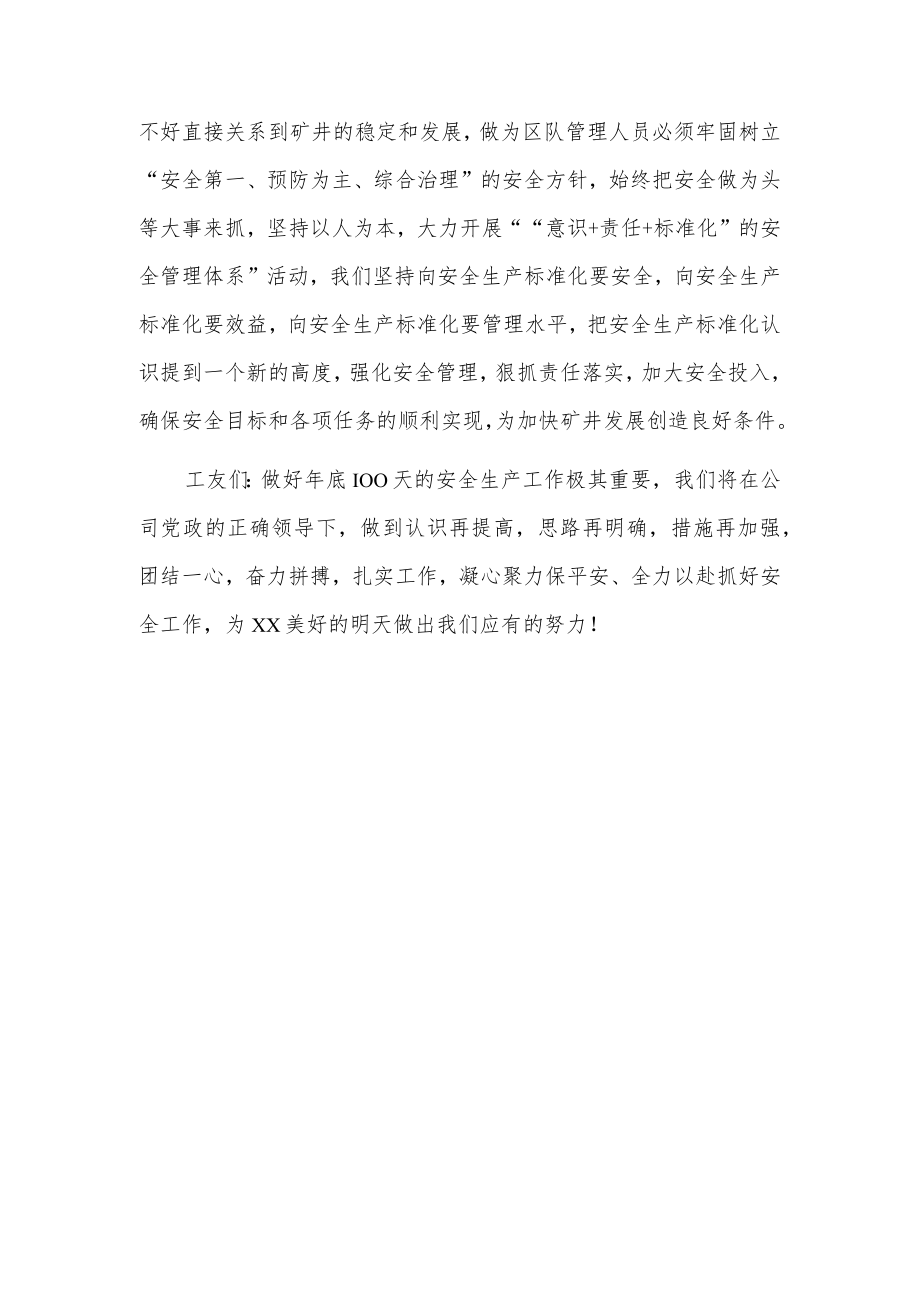 不好直接关系到矿井的稳定和发展，做为区队管理人员必须牢固树立“安全第一、预防为主、综合治理”的安全方针，始终把安全做为头等大事来抓，坚持以人为本，大力开展““意识+责任+标准化”的安全管理体系”活动，我们坚持向安全生产标准化要安全，向安全生产标准化要效益，向安全生产标准化要管理水平，把安全生产标准化认识提到一个新的高度，强化安全管理，狠抓责任落实，加大安全投入，确保安全目标和各项任务的顺利实现，为加快矿井发展创造良好条件。

工友们：做好年底IOO天的安全生产工作极其重要，我们将在公司党政的正确领导下，做到认识再提高，思路再明确，措施再加强，团结一心，奋力拼搏，扎实工作，凝心聚力保平安、全力以赴抓好安全工作，为XX美好的明天做出我们应有的努力！